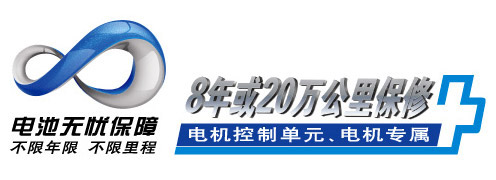 电池无忧保障
不限年限 不限里程

8年或20万公里保修
电机控制单元、电机专属